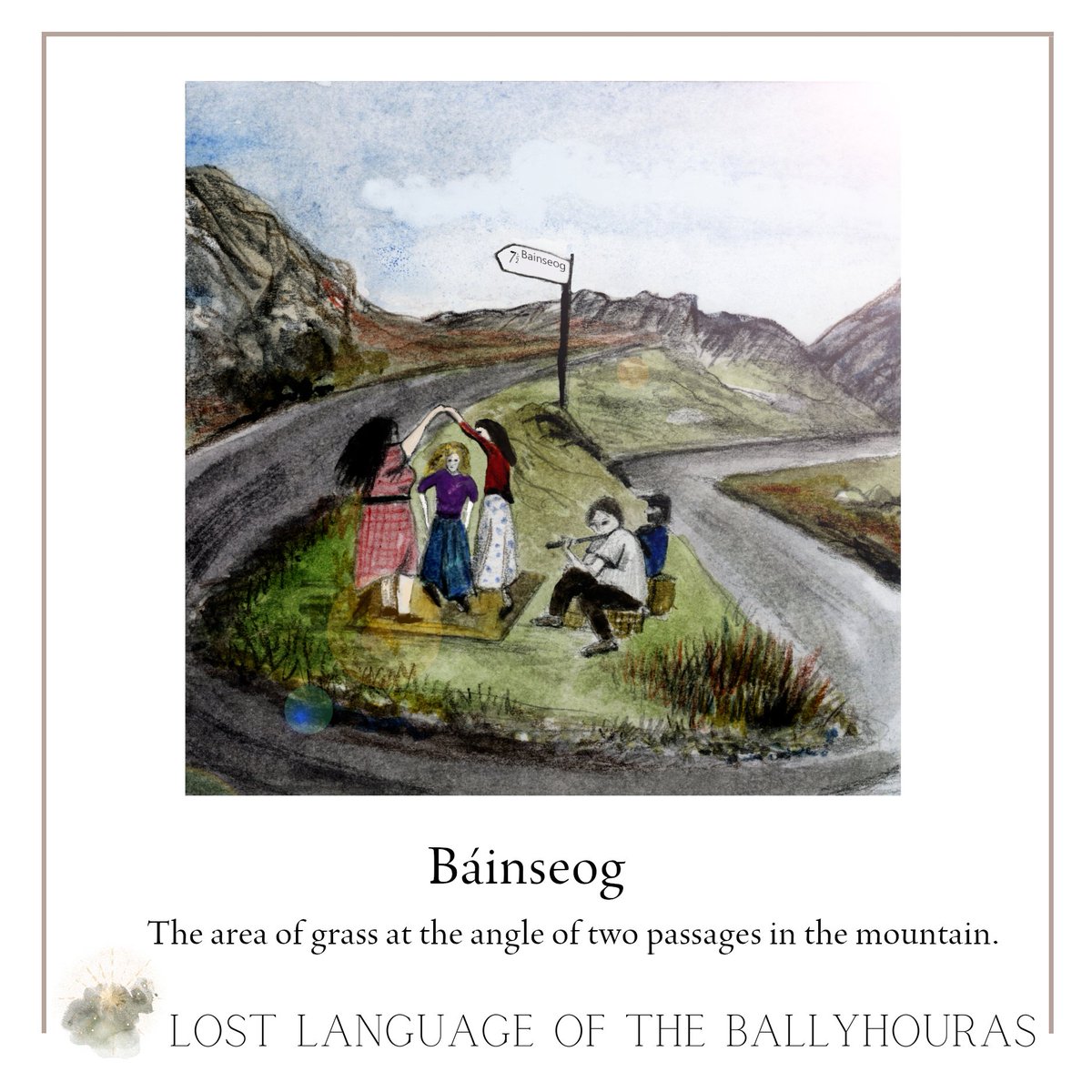 $7\frac{1}{2}$ Bainseog

Báinseog

The area of grass at the angle of two passages in the mountain.

LOST LANGUAGE OF THE BALLYHOURAS